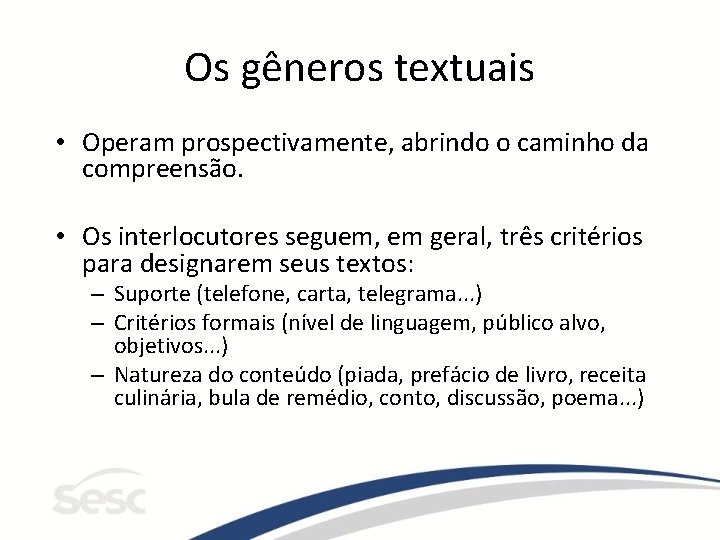 Os gêneros textuais

• Operam prospectivamente, abrindo o caminho da compreensão.

• Os interlocutores seguem, em geral, três critérios para designarem seus textos:
– Suporte (telefone, carta, telegrama...)
– Critérios formais (nível de linguagem, público alvo, objetivos...)
– Natureza do conteúdo (piada, prefácio de livro, receita culinária, bula de remédio, conto, discussão, poema...)

sesc